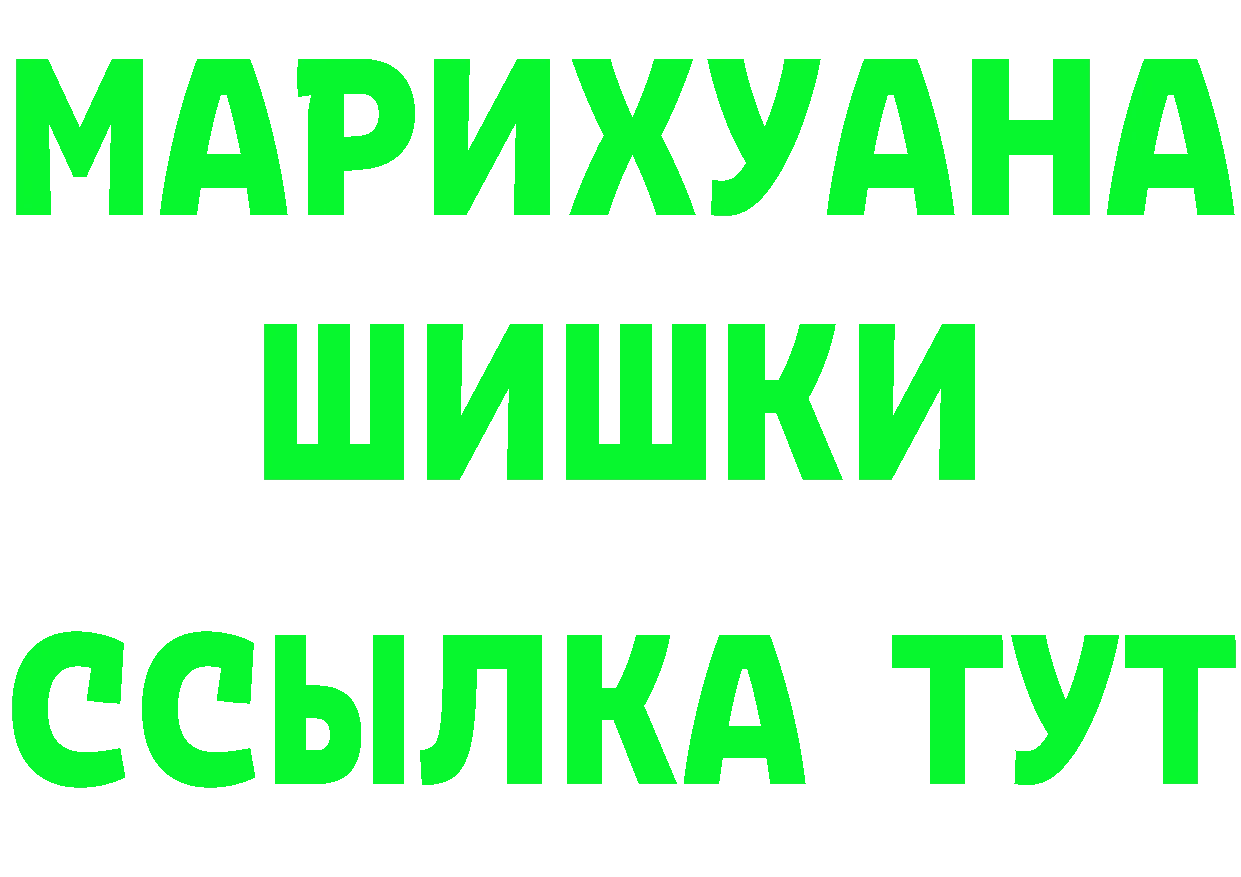 МАРИХУАНА
ШИШКИ
ССЫЛКА ТУТ